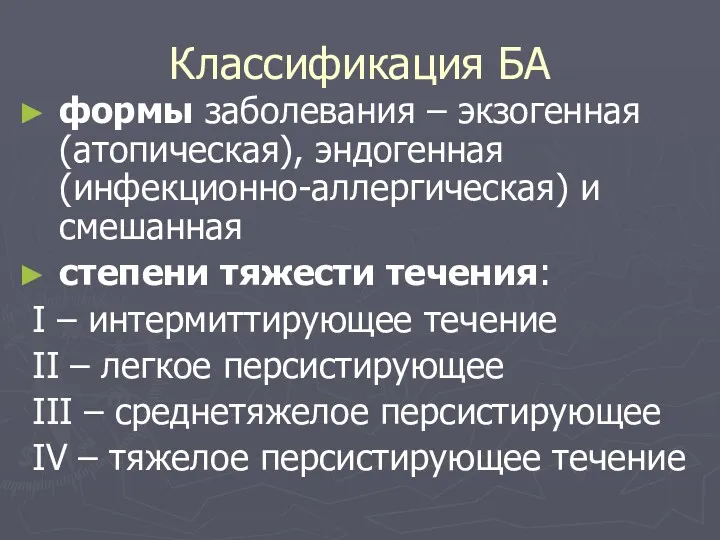 Классификация БА

► формы заболевания – экзогенная (атопическая), эндогенная (инфекционно-аллергическая) и смешанная

► степени тяжести течения:

I – интермиттирующее течение

II – легкое персистирующее

III – среднетяжелое персистирующее

IV – тяжелое персистирующее течение